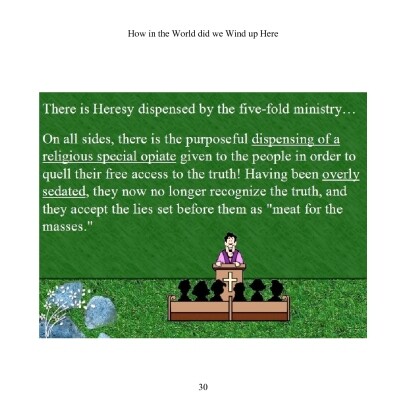 How in the World did we Wind up Here

There is Heresy dispensed by the five-fold ministry…

On all sides, there is the purposeful dispensing of a religious special opiate given to the people in order to quell their free access to the truth! Having been overly sedated, they now no longer recognize the truth, and they accept the lies set before them as "meat for the masses."

30